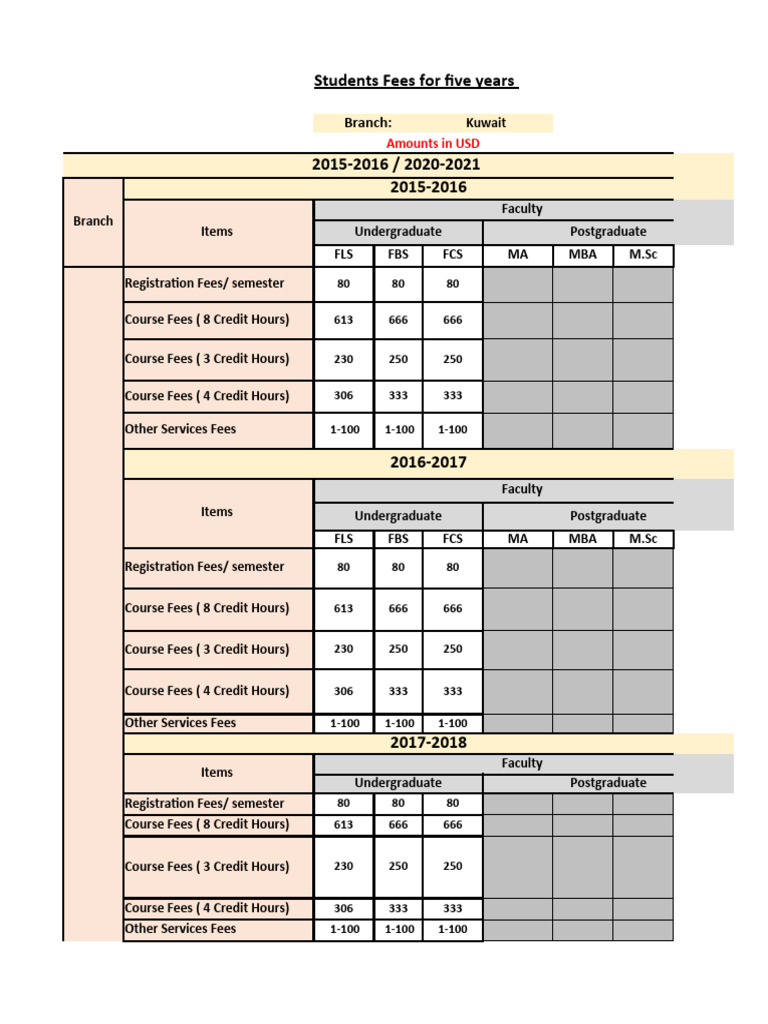 Students Fees for five years

Branch: Kuwait

Amounts in USD

2015-2016 / 2020-2021

2015-2016

| Branch | Items | Faculty | | | | | |
|---|---|---|---|---|---|---|---|
| | | Undergraduate | | | Postgraduate | | |
| | | FLS | FBS | FCS | MA | MBA | M.Sc |
| | Registration Fees/ semester | 80 | 80 | 80 | | | |
| | Course Fees ( 8 Credit Hours) | 613 | 666 | 666 | | | |
| | Course Fees ( 3 Credit Hours) | 230 | 250 | 250 | | | |
| | Course Fees ( 4 Credit Hours) | 306 | 333 | 333 | | | |
| | Other Services Fees | 1-100 | 1-100 | 1-100 | | | |

2016-2017

| Items | Faculty | | | | | |
|---|---|---|---|---|---|---|
| | Undergraduate | | | Postgraduate | | |
| | FLS | FBS | FCS | MA | MBA | M.Sc |
| Registration Fees/ semester | 80 | 80 | 80 | | | |
| Course Fees ( 8 Credit Hours) | 613 | 666 | 666 | | | |
| Course Fees ( 3 Credit Hours) | 230 | 250 | 250 | | | |
| Course Fees ( 4 Credit Hours) | 306 | 333 | 333 | | | |
| Other Services Fees | 1-100 | 1-100 | 1-100 | | | |

2017-2018

| Items | Faculty | | | | | |
|---|---|---|---|---|---|---|
| | Undergraduate | | | Postgraduate | | |
| Registration Fees/ semester | 80 | 80 | 80 | | | |
| Course Fees ( 8 Credit Hours) | 613 | 666 | 666 | | | |
| Course Fees ( 3 Credit Hours) | 230 | 250 | 250 | | | |
| Course Fees ( 4 Credit Hours) | 306 | 333 | 333 | | | |
| Other Services Fees | 1-100 | 1-100 | 1-100 | | | |